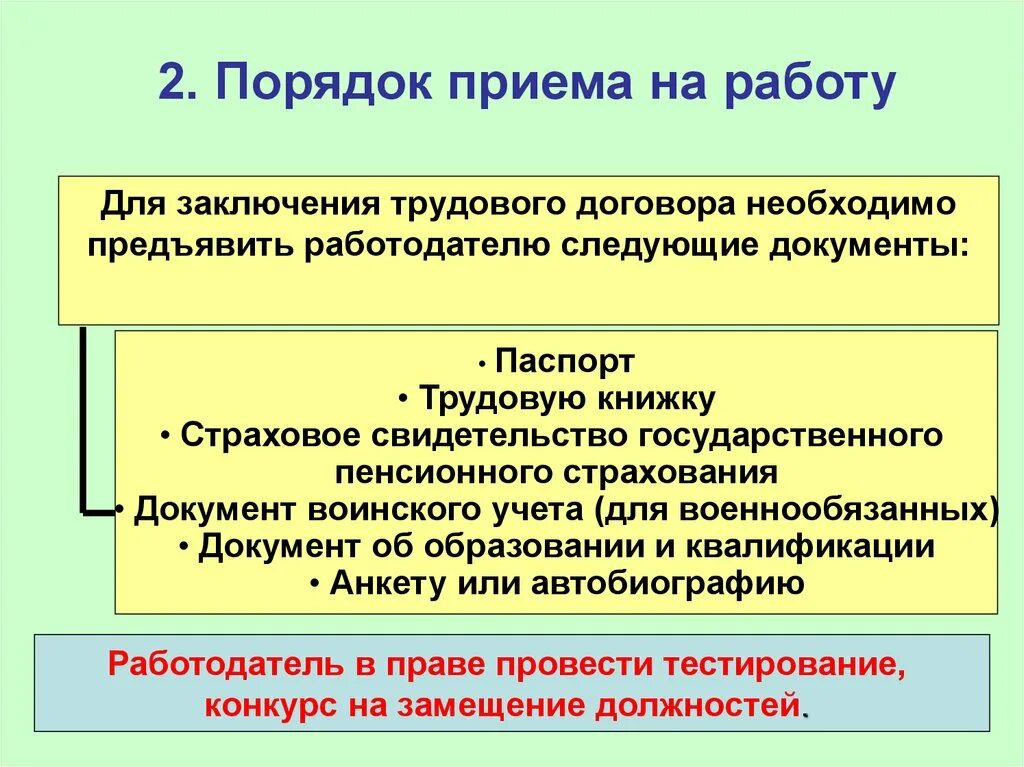 2. Порядок приема на работу

Для заключения трудового договора необходимо предъявить работодателю следующие документы:

• Паспорт
• Трудовую книжку
• Страховое свидетельство государственного пенсионного страхования
• Документ воинского учета (для военнообязанных)
• Документ об образовании и квалификации
• Анкету или автобиографию

Работодатель в праве провести тестирование, конкурс на замещение должностей.